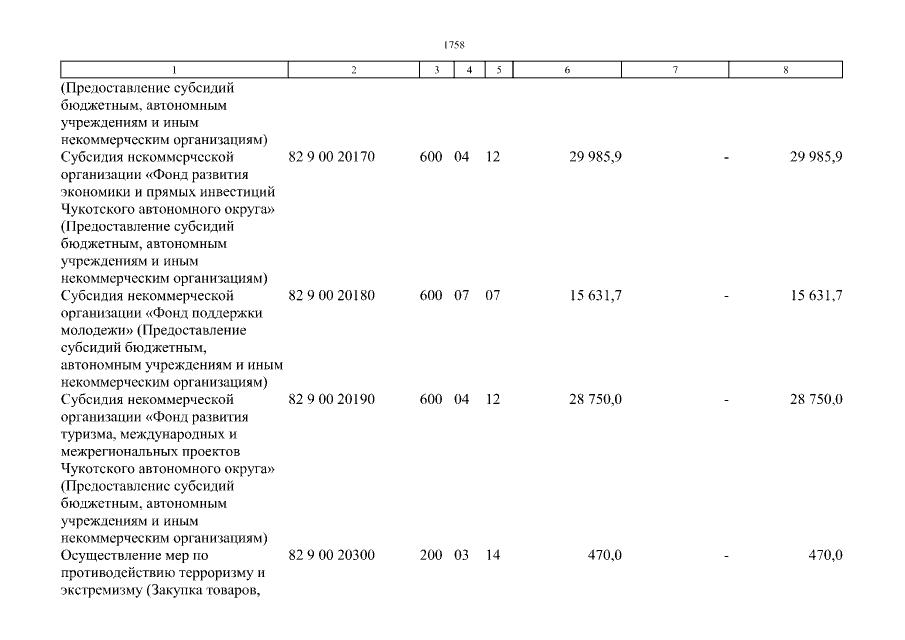 1758

| 1 | 2 | 3 | 4 | 5 | 6 | 7 | 8 |
|---|---|---|---|---|---|---|---|
| (Предоставление субсидий бюджетным, автономным учреждениям и иным некоммерческим организациям) | | | | | | | |
| Субсидия некоммерческой организации «Фонд развития экономики и прямых инвестиций Чукотского автономного округа» (Предоставление субсидий бюджетным, автономным учреждениям и иным некоммерческим организациям) | 82 9 00 20170 | 600 | 04 | 12 | 29 985,9 | - | 29 985,9 |
| Субсидия некоммерческой организации «Фонд поддержки молодежи» (Предоставление субсидий бюджетным, автономным учреждениям и иным некоммерческим организациям) | 82 9 00 20180 | 600 | 07 | 07 | 15 631,7 | - | 15 631,7 |
| Субсидия некоммерческой организации «Фонд развития туризма, международных и межрегиональных проектов Чукотского автономного округа» (Предоставление субсидий бюджетным, автономным учреждениям и иным некоммерческим организациям) | 82 9 00 20190 | 600 | 04 | 12 | 28 750,0 | - | 28 750,0 |
| Осуществление мер по противодействию терроризму и экстремизму (Закупка товаров, | 82 9 00 20300 | 200 | 03 | 14 | 470,0 | - | 470,0 |